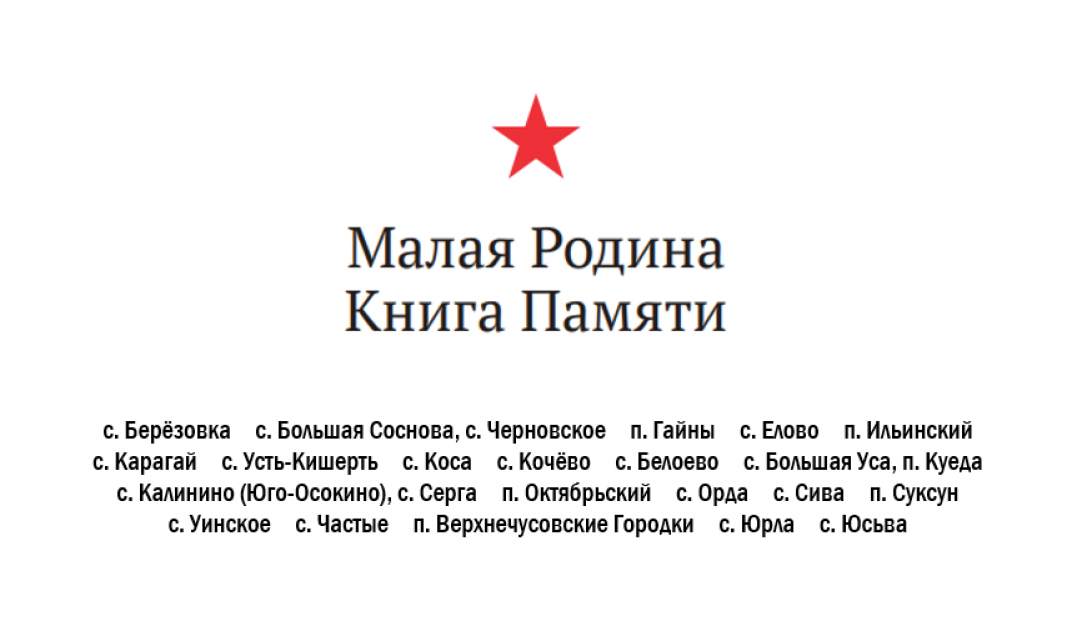 Малая Родина
Книга Памяти

с. Берёзовка с. Большая Соснова, с. Черновское п. Гайны с. Елово п. Ильинский
с. Карагай с. Усть-Кишерть с. Коса с. Кочёво с. Белоево с. Большая Уса, п. Куеда
с. Калинино (Юго-Осокино), с. Серга п. Октябрьский с. Орда с. Сива п. Суксун
с. Уинское с. Частые п. Верхнечусовские Городки с. Юрла с. Юсьва